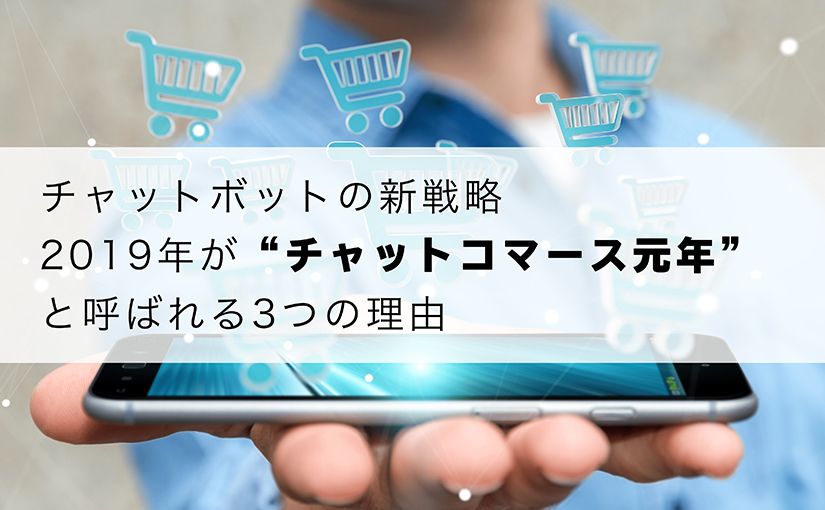 チャットボットの新戦略
2019年が“チャットコマース元年”
と呼ばれる3つの理由